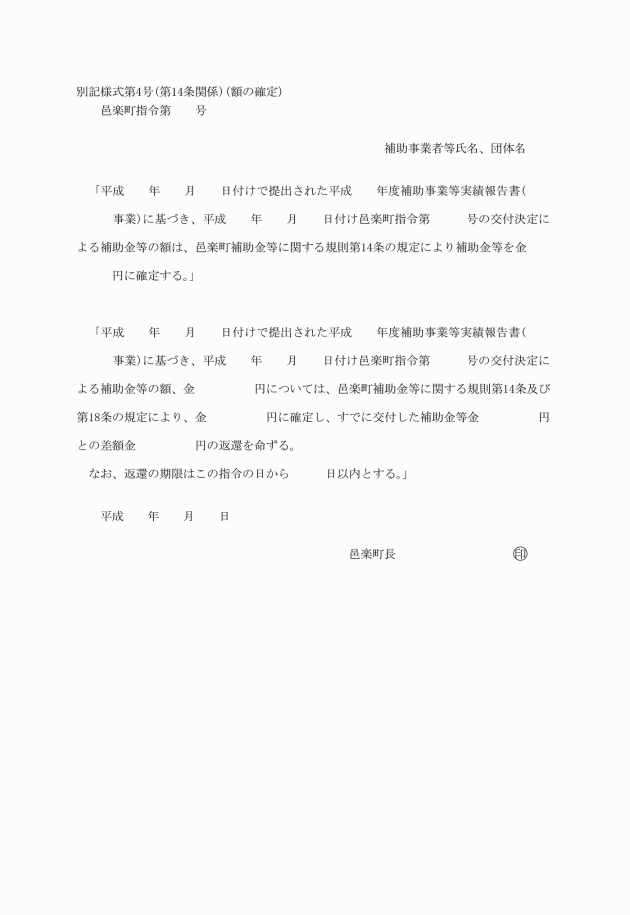 別記様式第4号(第14条関係)(額の確定)
邑楽町指令第　　号

補助事業者等氏名、団体名

「平成　　年　　月　　日付けで提出された平成　　年度補助事業等実績報告書(　　事業)に基づき、平成　　年　　月　　日付け邑楽町指令第　　号の交付決定による補助金等の額は、邑楽町補助金等に関する規則第14条の規定により補助金等を金　　円に確定する。」

「平成　　年　　月　　日付けで提出された平成　　年度補助事業等実績報告書(　　事業)に基づき、平成　　年　　月　　日付け邑楽町指令第　　号の交付決定による補助金等の額、金　　円については、邑楽町補助金等に関する規則第14条及び第18条の規定により、金　　円に確定し、すでに交付した補助金等金　　円との差額金　　円の返還を命ずる。
なお、返還の期限はこの指令の日から　　日以内とする。」

平成　　年　　月　　日

邑楽町長　　印